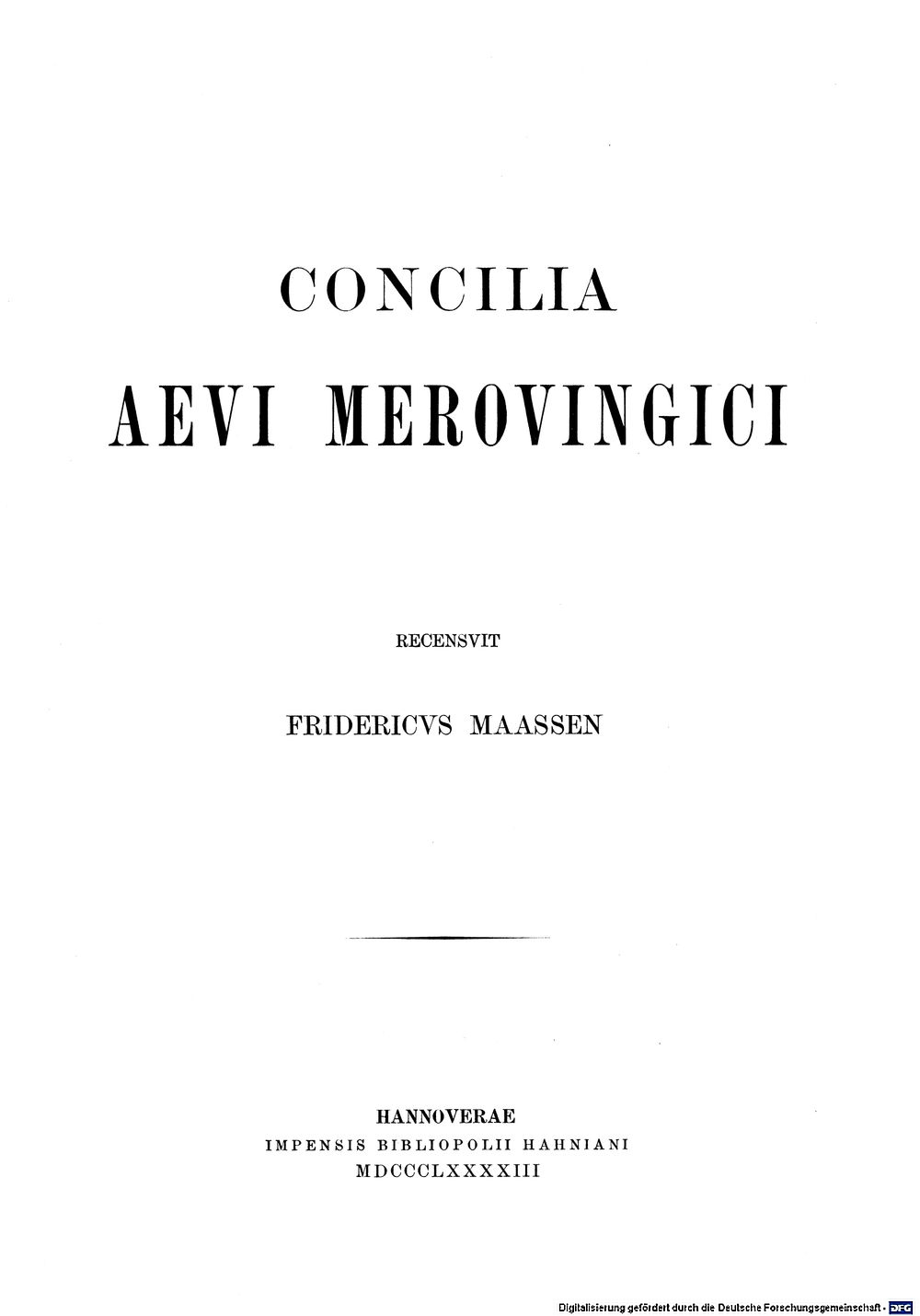 CONCILIA

AEVI MEROVINGICI

RECENSVIT

FRIDERICVS MAASSEN

HANNOVERAE
IMPENSIS BIBLIOPOLII HAHNIANI
MDCCCLXXXXIII

Digitalisierung gefördert durch die Deutsche Forschungsgemeinschaft · DFG